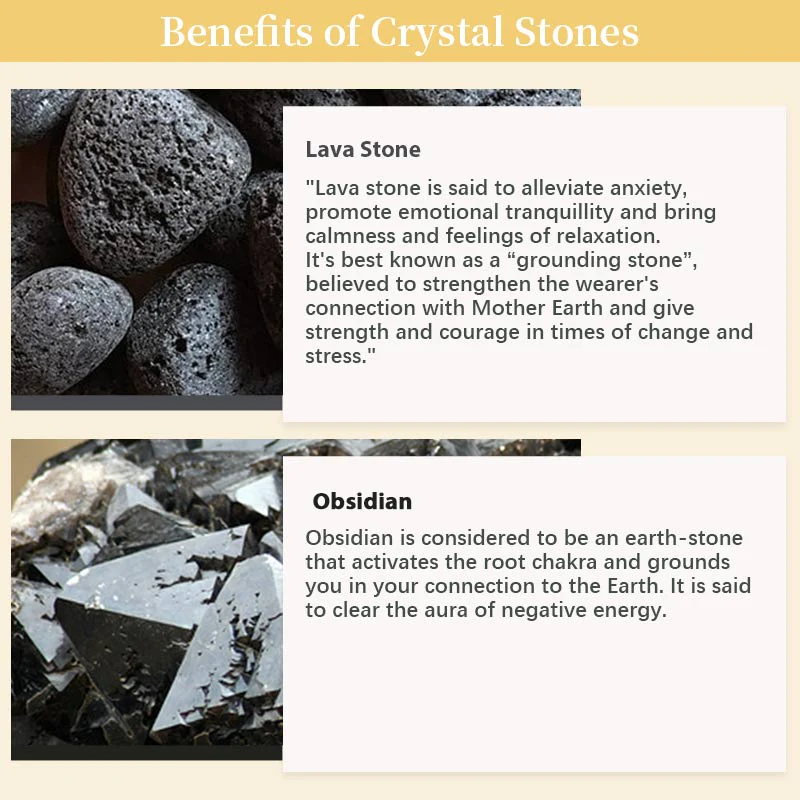 Benefits of Crystal Stones

Lava Stone

"Lava stone is said to alleviate anxiety, promote emotional tranquillity and bring calmness and feelings of relaxation.
It's best known as a "grounding stone", believed to strengthen the wearer's connection with Mother Earth and give strength and courage in times of change and stress."

Obsidian

Obsidian is considered to be an earth-stone that activates the root chakra and grounds you in your connection to the Earth. It is said to clear the aura of negative energy.